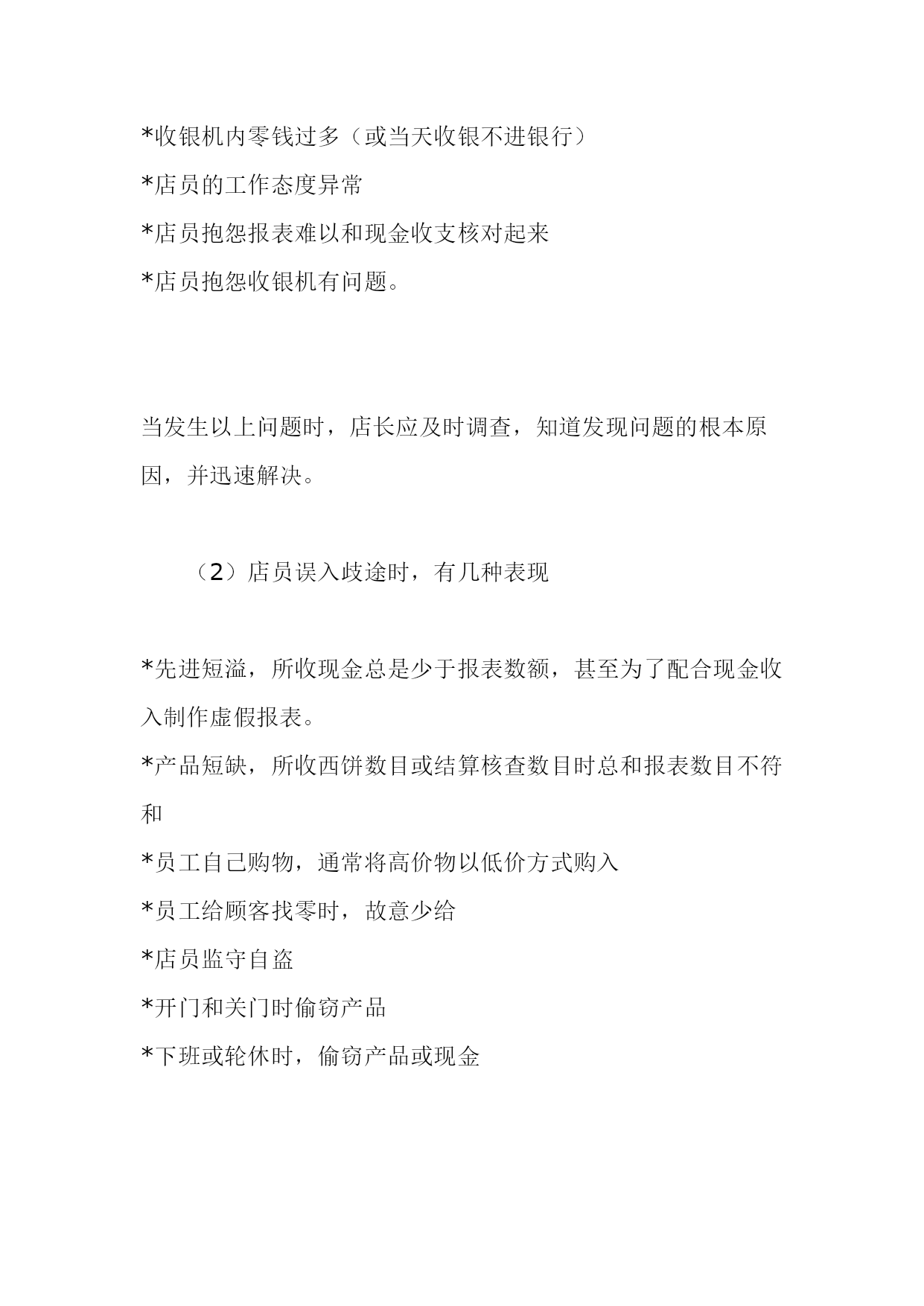 *收银机内零钱过多（或当天收银不进银行）
*店员的工作态度异常
*店员抱怨报表难以和现金收支核对起来
*店员抱怨收银机有问题。

当发生以上问题时，店长应及时调查，知道发现问题的根本原因，并迅速解决。

（2）店员误入歧途时，有几种表现

*先进短溢，所收现金总是少于报表数额，甚至为了配合现金收入制作虚假报表。
*产品短缺，所收西饼数目或结算核查数目时总和报表数目不符和
*员工自己购物，通常将高价物以低价方式购入
*员工给顾客找零时，故意少给
*店员监守自盗
*开门和关门时偷窃产品
*下班或轮休时，偷窃产品或现金